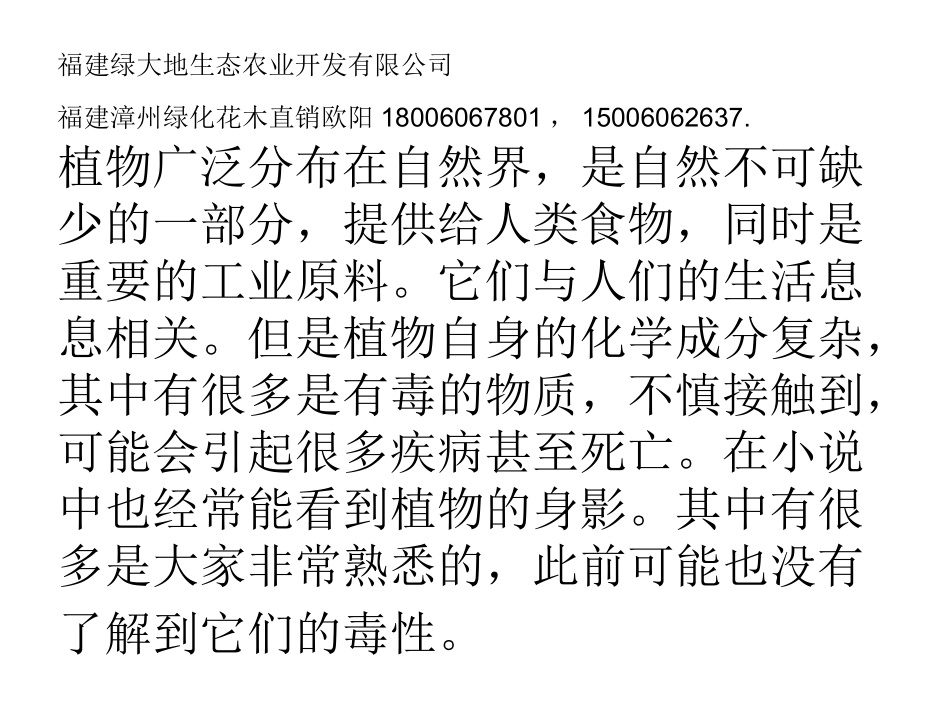 福建绿大地生态农业开发有限公司

福建漳州绿化花木直销欧阳18006067801，15006062637.

植物广泛分布在自然界，是自然不可缺少的一部分，提供给人类食物，同时是重要的工业原料。它们与人们的生活息息相关。但是植物自身的化学成分复杂，其中有很多是有毒的物质，不慎接触到，可能会引起很多疾病甚至死亡。在小说中也经常能看到植物的身影。其中有很多是大家非常熟悉的，此前可能也没有了解到它们的毒性。